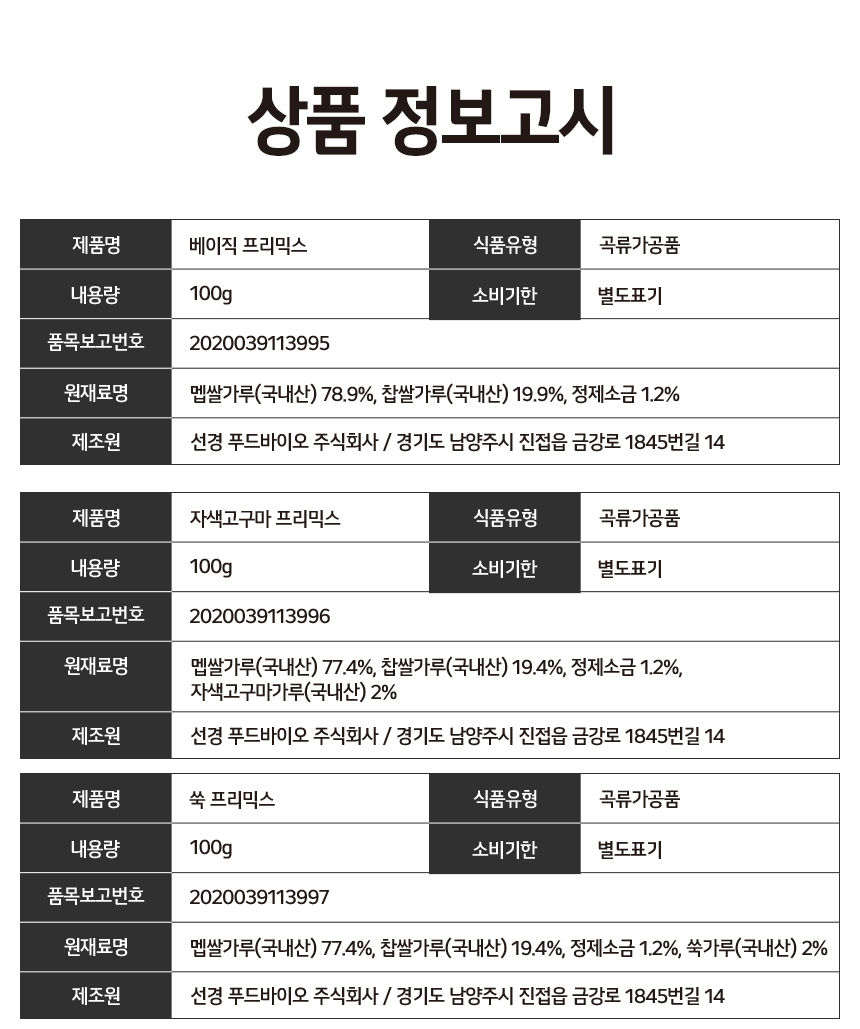 상품 정보고시

| 제품명 | 베이직 프리믹스 | 식품유형 | 곡류가공품 |
|---|---|---|---|
| 내용량 | 100g | 소비기한 | 별도표기 |
| 품목보고번호 | 2020039113995 | | |
| 원재료명 | 멥쌀가루(국내산) 78.9%, 찹쌀가루(국내산) 19.9%, 정제소금 1.2% | | |
| 제조원 | 선경 푸드바이오 주식회사 / 경기도 남양주시 진접읍 금강로 1845번길 14 | | |

| 제품명 | 자색고구마 프리믹스 | 식품유형 | 곡류가공품 |
|---|---|---|---|
| 내용량 | 100g | 소비기한 | 별도표기 |
| 품목보고번호 | 2020039113996 | | |
| 원재료명 | 멥쌀가루(국내산) 77.4%, 찹쌀가루(국내산) 19.4%, 정제소금 1.2%, 자색고구마가루(국내산) 2% | | |
| 제조원 | 선경 푸드바이오 주식회사 / 경기도 남양주시 진접읍 금강로 1845번길 14 | | |

| 제품명 | 쑥 프리믹스 | 식품유형 | 곡류가공품 |
|---|---|---|---|
| 내용량 | 100g | 소비기한 | 별도표기 |
| 품목보고번호 | 2020039113997 | | |
| 원재료명 | 멥쌀가루(국내산) 77.4%, 찹쌀가루(국내산) 19.4%, 정제소금 1.2%, 쑥가루(국내산) 2% | | |
| 제조원 | 선경 푸드바이오 주식회사 / 경기도 남양주시 진접읍 금강로 1845번길 14 | | |